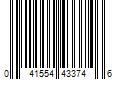 0 41554 43374 6